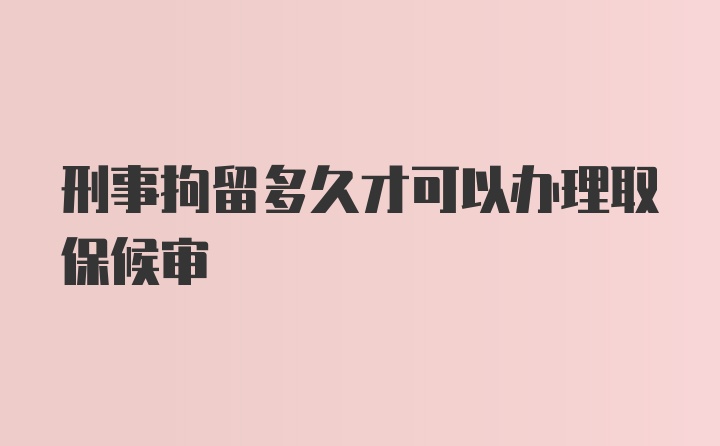 刑事拘留多久才可以办理取保候审